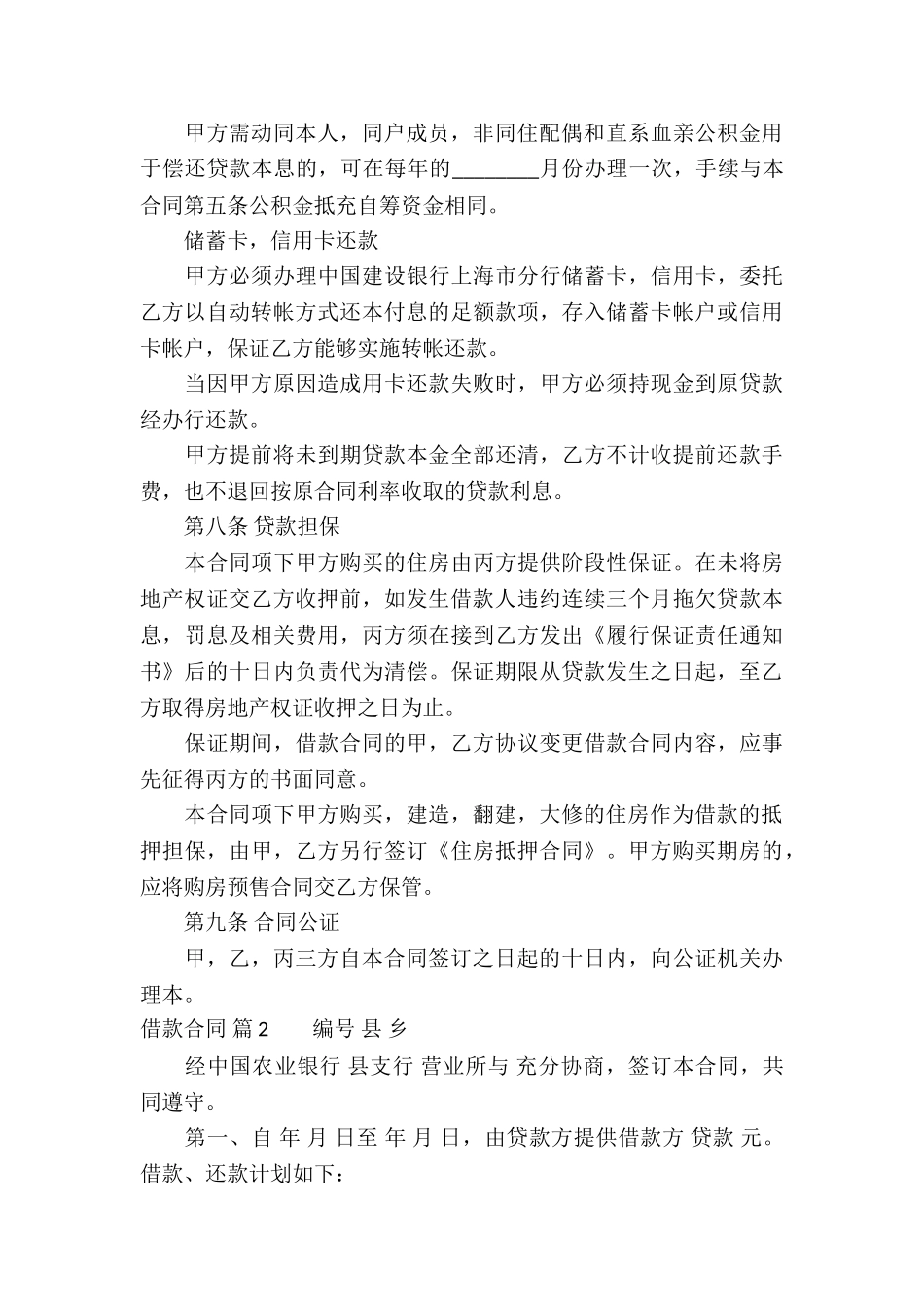 甲方需动同本人，同户成员，非同住配偶和直系血亲公积金用于偿还贷款本息的，可在每年的________月份办理一次，手续与本合同第五条公积金抵充自筹资金相同。

储蓄卡，信用卡还款

甲方必须办理中国建设银行上海市分行储蓄卡，信用卡，委托乙方以自动转帐方式还本付息的足额款项，存入储蓄卡帐户或信用卡帐户，保证乙方能够实施转帐还款。

当因甲方原因造成用卡还款失败时，甲方必须持现金到原贷款经办行还款。

甲方提前将未到期贷款本金全部还清，乙方不计收提前还款手费，也不退回按原合同利率收取的贷款利息。

第八条 贷款担保

本合同项下甲方购买的住房由丙方提供阶段性保证。在未将房地产权证交乙方收押前，如发生借款人违约连续三个月拖欠贷款本息，罚息及相关费用，丙方须在接到乙方发出《履行保证责任通知书》后的十日内负责代为清偿。保证期限从贷款发生之日起，至乙方取得房地产权证收押之日为止。

保证期间，借款合同的甲，乙方协议变更借款合同内容，应事先征得丙方的书面同意。

本合同项下甲方购买，建造，翻建，大修的住房作为借款的抵押担保，由甲，乙方另行签订《住房抵押合同》。甲方购买期房的，应将购房预售合同交乙方保管。

第九条 合同公证

甲，乙，丙三方自本合同签订之日起的十日内，向公证机关办理本。

借款合同 篇2　　编号 县 乡

经中国农业银行 县支行 营业所与 充分协商，签订本合同，共同遵守。

第一、自 年 月 日至 年 月 日，由贷款方提供借款方 贷款 元。借款、还款计划如下：